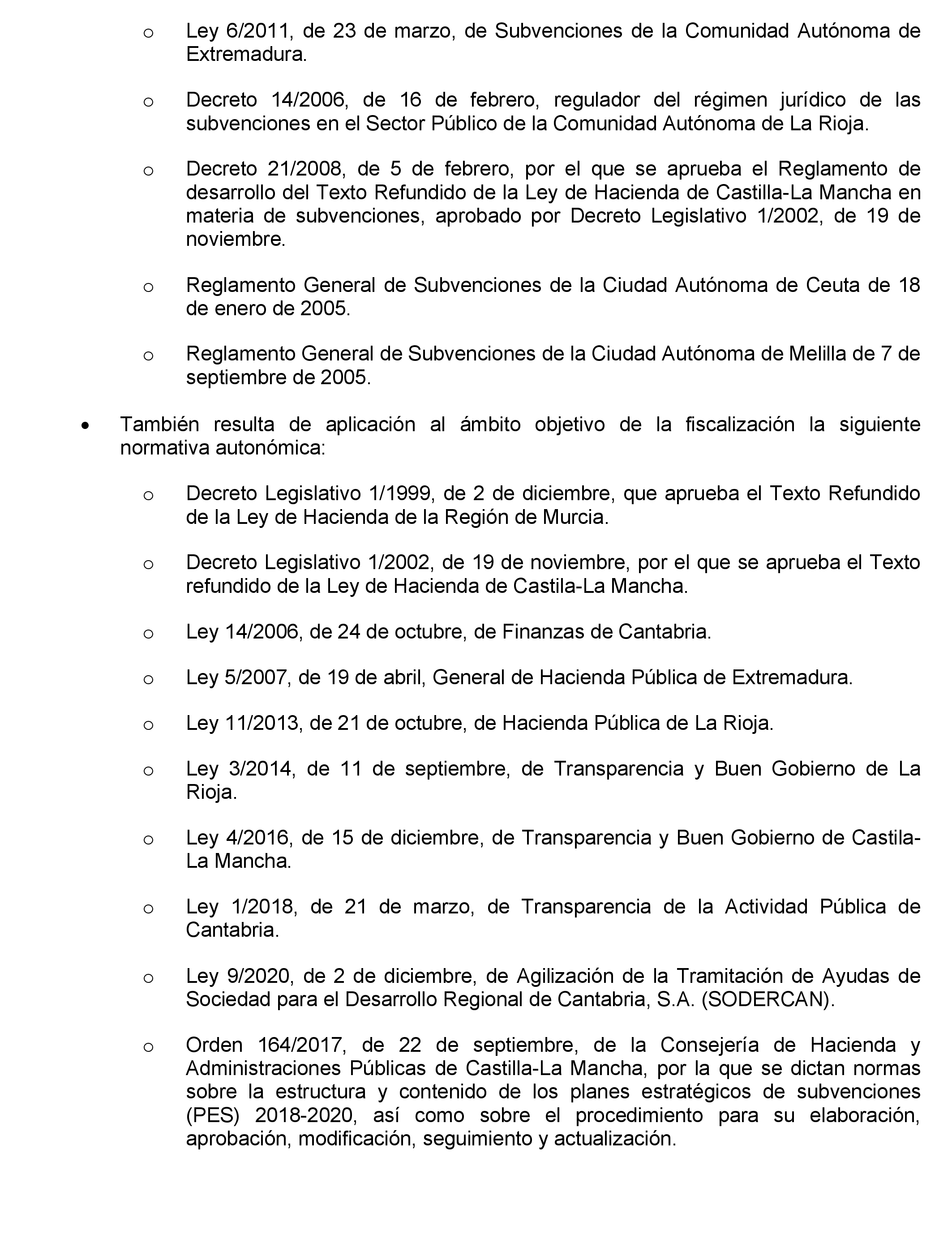 o Ley 6/2011, de 23 de marzo, de Subvenciones de la Comunidad Autónoma de Extremadura.

o Decreto 14/2006, de 16 de febrero, regulador del régimen jurídico de las subvenciones en el Sector Público de la Comunidad Autónoma de La Rioja.

o Decreto 21/2008, de 5 de febrero, por el que se aprueba el Reglamento de desarrollo del Texto Refundido de la Ley de Hacienda de Castilla-La Mancha en materia de subvenciones, aprobado por Decreto Legislativo 1/2002, de 19 de noviembre.

o Reglamento General de Subvenciones de la Ciudad Autónoma de Ceuta de 18 de enero de 2005.

o Reglamento General de Subvenciones de la Ciudad Autónoma de Melilla de 7 de septiembre de 2005.

• También resulta de aplicación al ámbito objetivo de la fiscalización la siguiente normativa autonómica:

o Decreto Legislativo 1/1999, de 2 de diciembre, que aprueba el Texto Refundido de la Ley de Hacienda de la Región de Murcia.

o Decreto Legislativo 1/2002, de 19 de noviembre, por el que se aprueba el Texto refundido de la Ley de Hacienda de Castila-La Mancha.

o Ley 14/2006, de 24 de octubre, de Finanzas de Cantabria.

o Ley 5/2007, de 19 de abril, General de Hacienda Pública de Extremadura.

o Ley 11/2013, de 21 de octubre, de Hacienda Pública de La Rioja.

o Ley 3/2014, de 11 de septiembre, de Transparencia y Buen Gobierno de La Rioja.

o Ley 4/2016, de 15 de diciembre, de Transparencia y Buen Gobierno de Castila-La Mancha.

o Ley 1/2018, de 21 de marzo, de Transparencia de la Actividad Pública de Cantabria.

o Ley 9/2020, de 2 de diciembre, de Agilización de la Tramitación de Ayudas de Sociedad para el Desarrollo Regional de Cantabria, S.A. (SODERCAN).

o Orden 164/2017, de 22 de septiembre, de la Consejería de Hacienda y Administraciones Públicas de Castilla-La Mancha, por la que se dictan normas sobre la estructura y contenido de los planes estratégicos de subvenciones (PES) 2018-2020, así como sobre el procedimiento para su elaboración, aprobación, modificación, seguimiento y actualización.